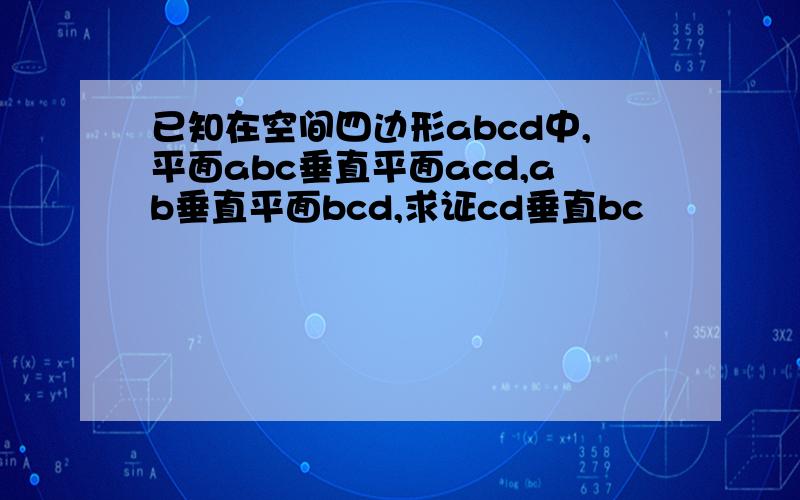 已知在空间四边形abcd中,平面abc垂直平面acd,ab垂直平面bcd,求证cd垂直bc